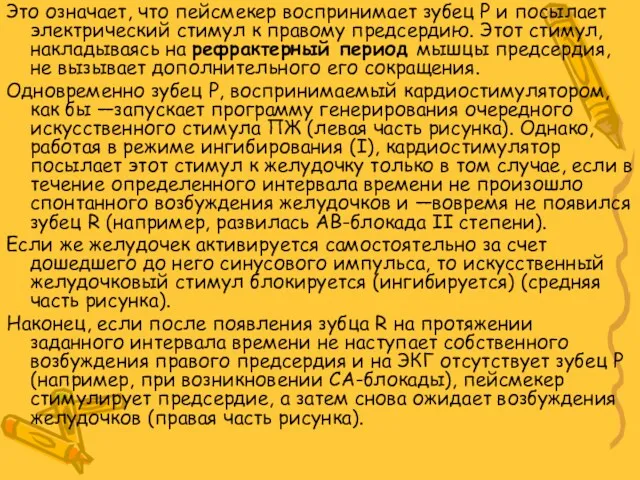 Это означает, что пейсмекер воспринимает зубец Р и посылает электрический стимул к правому предсердию. Этот стимул, накладываясь на рефрактерный период мышцы предсердия, не вызывает дополнительного его сокращения.

Одновременно зубец Р, воспринимаемый кардиостимулятором, как бы —запускает программу генерирования очередного искусственного стимула ПЖ (левая часть рисунка). Однако, работая в режиме ингибирования (I), кардиостимулятор посылает этот стимул к желудочку только в том случае, если в течение определенного интервала времени не произошло спонтанного возбуждения желудочков и —вовремя не появился зубец R (например, развилась АВ-блокада II степени).

Если же желудочек активируется самостоятельно за счет дошедшего до него синусового импульса, то искусственный желудочковый стимул блокируется (ингибируется) (средняя часть рисунка).

Наконец, если после появления зубца R на протяжении заданного интервала времени не наступает собственного возбуждения правого предсердия и на ЭКГ отсутствует зубец Р (например, при возникновении СА-блокады), пейсмекер стимулирует предсердие, а затем снова ожидает возбуждения желудочков (правая часть рисунка).